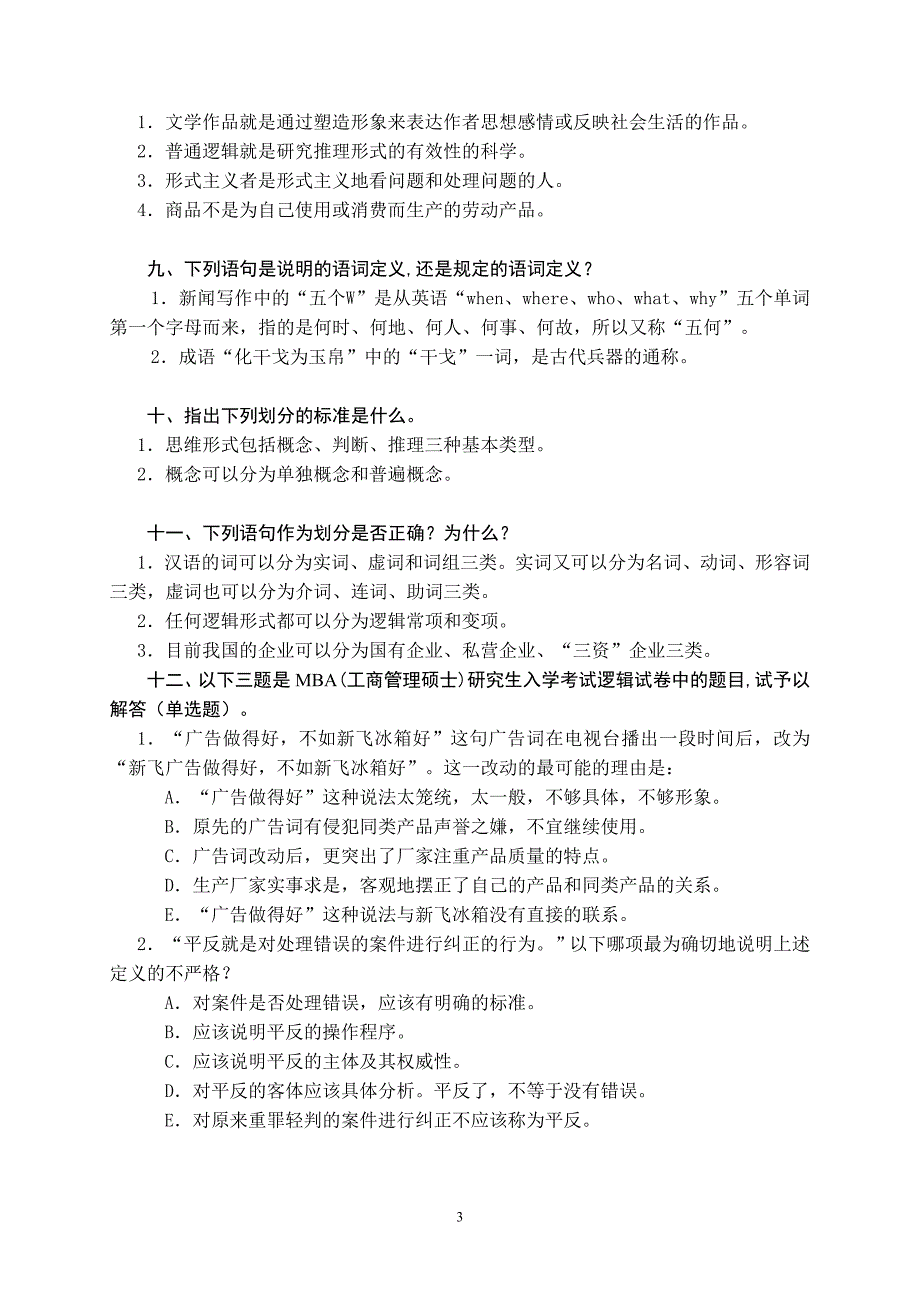 1．文学作品就是通过塑造形象来表达作者思想感情或反映社会生活的作品。
2．普通逻辑就是研究推理形式的有效性的科学。
3．形式主义者是形式主义地看问题和处理问题的人。
4．商品不是为自己使用或消费而生产的劳动产品。

九、下列语句是说明的语词定义，还是规定的语词定义？
1．新闻写作中的“五个W”是从英语“when、where、who、what、why”五个单词第一个字母而来，指的是何时、何地、何人、何事、何故，所以又称“五何”。
2．成语“化干戈为玉帛”中的“干戈”一词，是古代兵器的通称。

十、指出下列划分的标准是什么。
1．思维形式包括概念、判断、推理三种基本类型。
2．概念可以分为单独概念和普遍概念。

十一、下列语句作为划分是否正确？为什么？
1．汉语的词可以分为实词、虚词和词组三类。实词又可以分为名词、动词、形容词三类，虚词也可以分为介词、连词、助词三类。
2．任何逻辑形式都可以分为逻辑常项和变项。
3．目前我国的企业可以分为国有企业、私营企业、“三资”企业三类。

十二、以下三题是 MBA（工商管理硕士）研究生入学考试逻辑试卷中的题目，试予以解答（单选题）。
1．“广告做得好，不如新飞冰箱好”这句广告词在电视台播出一段时间后，改为“新飞广告做得好，不如新飞冰箱好”。这一改动的最可能的理由是：
A．“广告做得好”这种说法太笼统，太一般，不够具体，不够形象。
B．原先的广告词有侵犯同类产品声誉之嫌，不宜继续使用。
C．广告词改动后，更突出了厂家注重产品质量的特点。
D．生产厂家实事求是，客观地摆正了自己的产品和同类产品的关系。
E．“广告做得好”这种说法与新飞冰箱没有直接的联系。
2．“平反就是对处理错误的案件进行纠正的行为。”以下哪项最为确切地说明上述定义的不严格？
A．对案件是否处理错误，应该有明确的标准。
B．应该说明平反的操作程序。
C．应该说明平反的主体及其权威性。
D．对平反的客体应该具体分析。平反了，不等于没有错误。
E．对原来重罪轻判的案件进行纠正不应该称为平反。

3